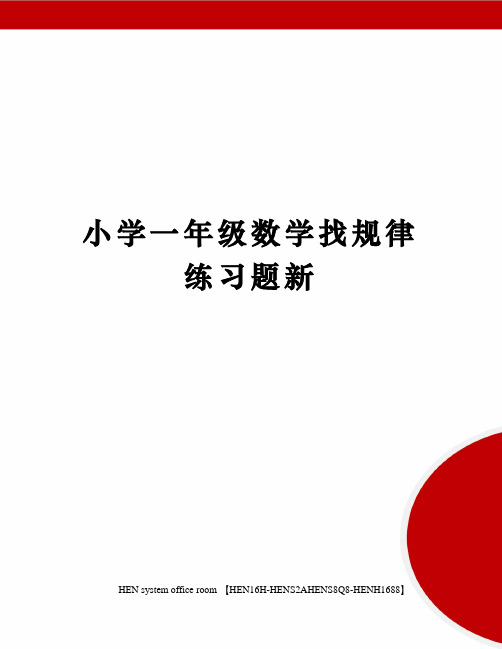 小学一年级数学找规律练习题新

HEN system office room 【HEN16H-HENS2AHENS8Q8-HENH1688】